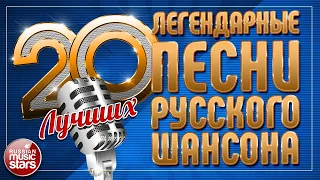 20 Лучших

ЛЕГЕНДАРНЫЕ ПЕСНИ РУССКОГО ШАНСОНА

RUSSIAN music stars